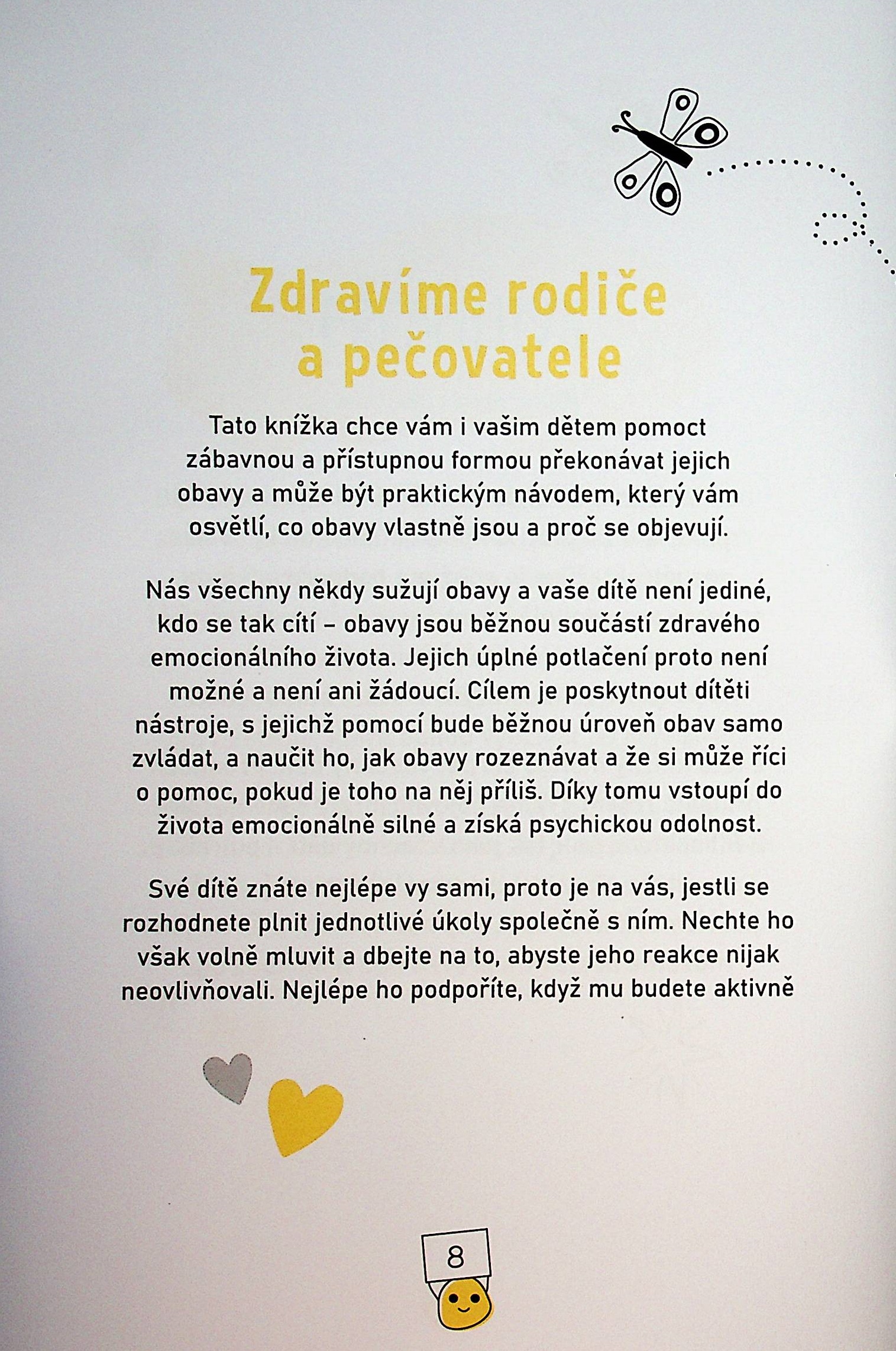 Zdravíme rodiče a pečovatele

Tato knížka chce vám i vašim dětem pomoct zábavnou a přístupnou formou překonávat jejich obavy a může být praktickým návodem, který vám osvětlí, co obavy vlastně jsou a proč se objevují.

Nás všechny někdy sužují obavy a vaše dítě není jediné, kdo se tak cítí – obavy jsou běžnou součástí zdravého emocionálního života. Jejich úplné potlačení proto není možné a není ani žádoucí. Cílem je poskytnout dítěti nástroje, s jejichž pomocí bude běžnou úroveň obav samo zvládat, a naučit ho, jak obavy rozeznávat a že si může říci o pomoc, pokud je toho na něj příliš. Díky tomu vstoupí do života emocionálně silné a získá psychickou odolnost.

Své dítě znáte nejlépe vy sami, proto je na vás, jestli se rozhodnete plnit jednotlivé úkoly společně s ním. Nechte ho však volně mluvit a dbejte na to, abyste jeho reakce nijak neovlivňovali. Nejlépe ho podpoříte, když mu budete aktivně

8